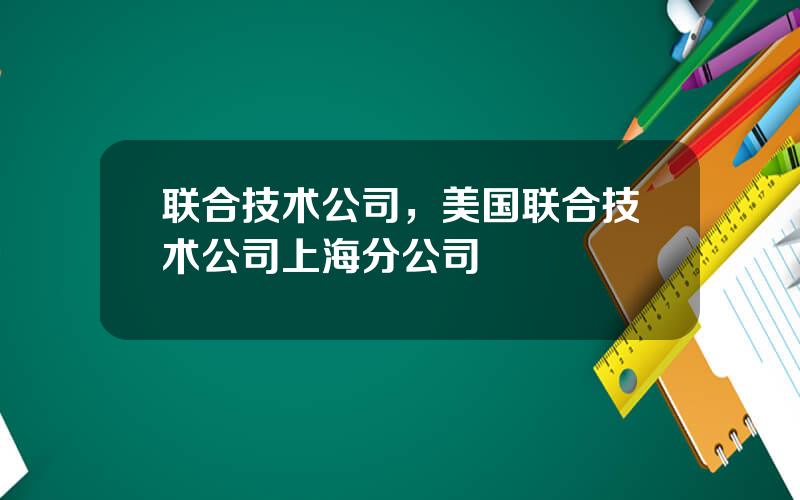 联合技术公司，美国联合技术公司上海分公司